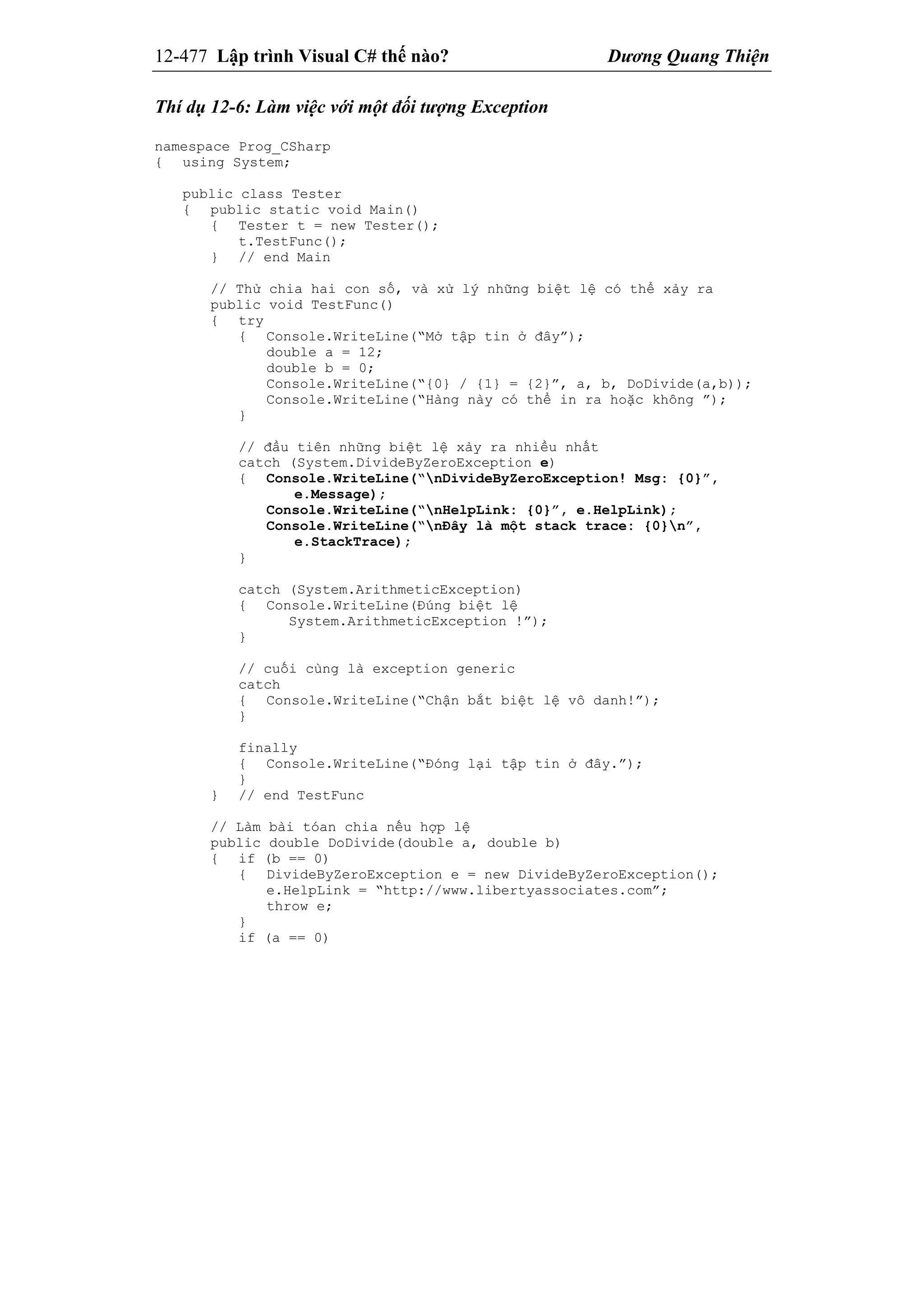 12-477 Lập trình Visual C# thế nào? Dương Quang Thiện

Thí dụ 12-6: Làm việc với một đối tượng Exception

namespace Prog_CSharp
{  using System;

   public class Tester
   {  public static void Main()
      {  Tester t = new Tester();
         t.TestFunc();
      }  // end Main

      // Thử chia hai con số, và xử lý những biệt lệ có thể xảy ra
      public void TestFunc()
      {  try
         {  Console.WriteLine("Mở tập tin ở đây");
            double a = 12;
            double b = 0;
            Console.WriteLine("{0} / {1} = {2}", a, b, DoDivide(a,b));
            Console.WriteLine("Hàng này có thể in ra hoặc không ");
         }

         // đầu tiên những biệt lệ xảy ra nhiều nhất
         catch (System.DivideByZeroException e)
         {  Console.WriteLine("\nDivideByZeroException! Msg: {0}",
               e.Message);
            Console.WriteLine("\nHelpLink: {0}", e.HelpLink);
            Console.WriteLine("\nĐây là một stack trace: {0}\n",
               e.StackTrace);
         }

         catch (System.ArithmeticException)
         {  Console.WriteLine(Đúng biệt lệ
              System.ArithmeticException !");
         }

         // cuối cùng là exception generic
         catch
         {  Console.WriteLine("Chận bắt biệt lệ vô danh!");
         }

         finally
         {  Console.WriteLine("Đóng lại tập tin ở đây.");
         }
      }  // end TestFunc

      // Làm bài tóan chia nếu hợp lệ
      public double DoDivide(double a, double b)
      {  if (b == 0)
         {  DivideByZeroException e = new DivideByZeroException();
            e.HelpLink = "http://www.libertyassociates.com";
            throw e;
         }
         if (a == 0)